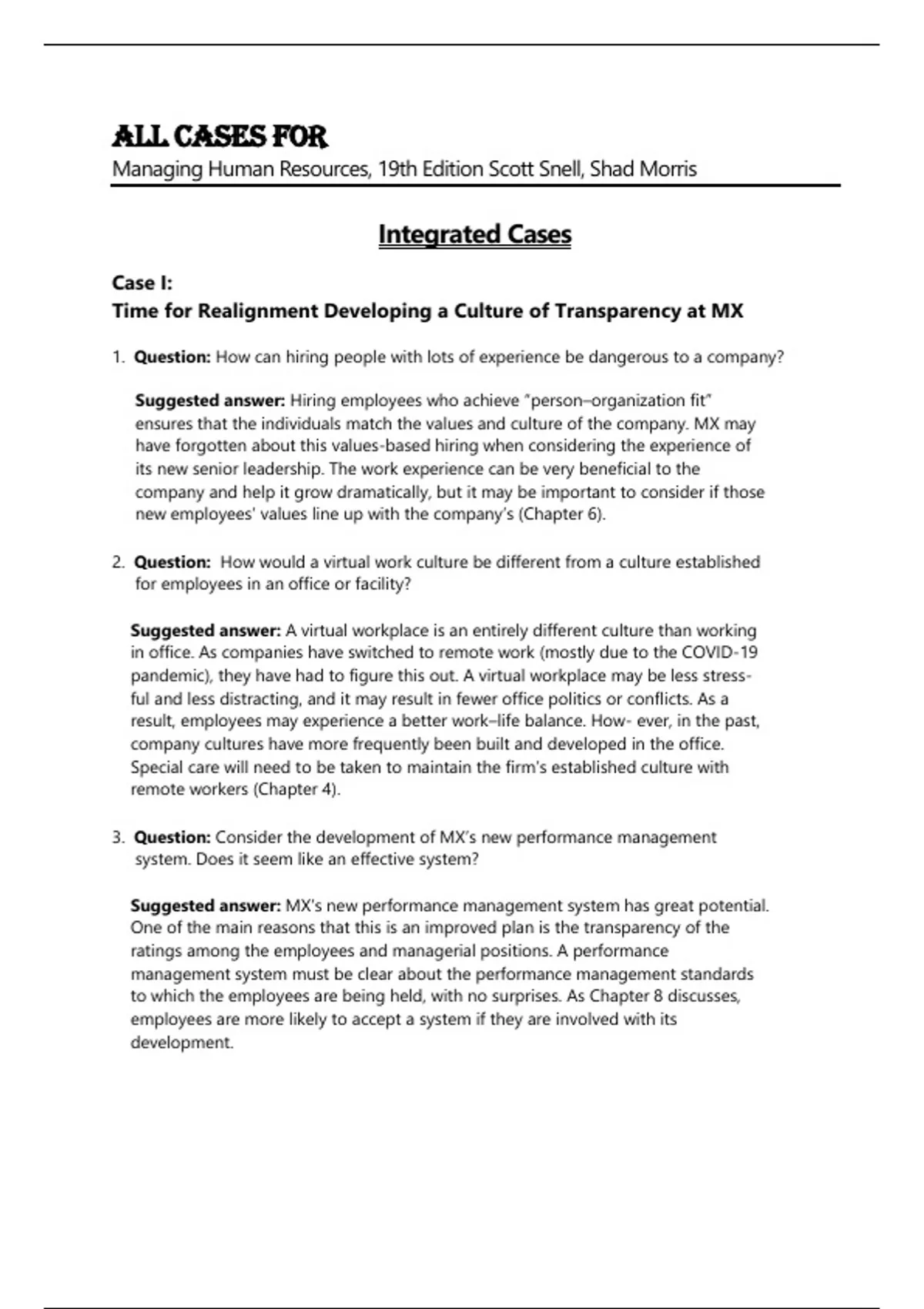 ALL CASES FOR
Managing Human Resources, 19th Edition Scott Snell, Shad Morris

Integrated Cases

Case I:
Time for Realignment Developing a Culture of Transparency at MX

1. Question: How can hiring people with lots of experience be dangerous to a company?

Suggested answer: Hiring employees who achieve "person–organization fit" ensures that the individuals match the values and culture of the company. MX may have forgotten about this values-based hiring when considering the experience of its new senior leadership. The work experience can be very beneficial to the company and help it grow dramatically, but it may be important to consider if those new employees' values line up with the company's (Chapter 6).

2. Question: How would a virtual work culture be different from a culture established for employees in an office or facility?

Suggested answer: A virtual workplace is an entirely different culture than working in office. As companies have switched to remote work (mostly due to the COVID-19 pandemic), they have had to figure this out. A virtual workplace may be less stressful and less distracting, and it may result in fewer office politics or conflicts. As a result, employees may experience a better work–life balance. How- ever, in the past, company cultures have more frequently been built and developed in the office. Special care will need to be taken to maintain the firm's established culture with remote workers (Chapter 4).

3. Question: Consider the development of MX's new performance management system. Does it seem like an effective system?

Suggested answer: MX's new performance management system has great potential. One of the main reasons that this is an improved plan is the transparency of the ratings among the employees and managerial positions. A performance management system must be clear about the performance management standards to which the employees are being held, with no surprises. As Chapter 8 discusses, employees are more likely to accept a system if they are involved with its development.